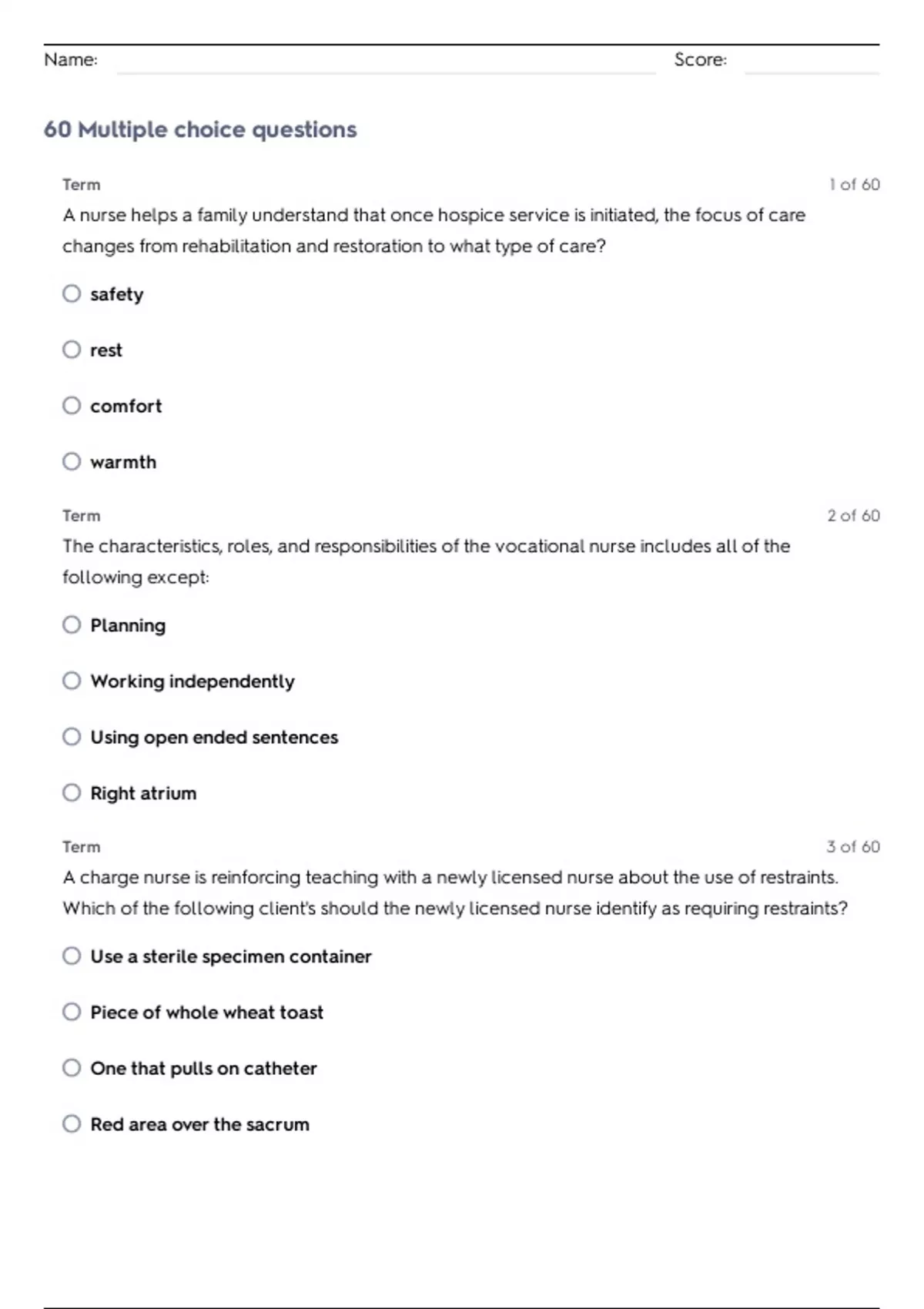 Name: Score:

60 Multiple choice questions

Term 1 of 60

A nurse helps a family understand that once hospice service is initiated, the focus of care changes from rehabilitation and restoration to what type of care?

safety

rest

comfort

warmth

Term 2 of 60

The characteristics, roles, and responsibilities of the vocational nurse includes all of the following except:

Planning

Working independently

Using open ended sentences

Right atrium

Term 3 of 60

A charge nurse is reinforcing teaching with a newly licensed nurse about the use of restraints. Which of the following client's should the newly licensed nurse identify as requiring restraints?

Use a sterile specimen container

Piece of whole wheat toast

One that pulls on catheter

Red area over the sacrum